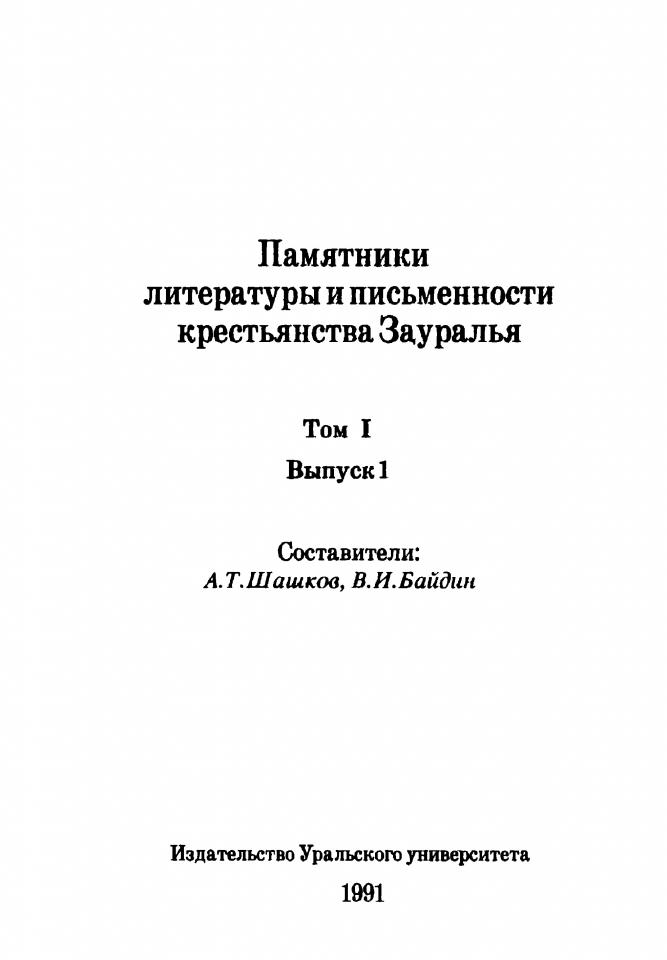 Памятники
литературы и письменности
крестьянства Зауралья

Том I

Выпуск 1

Составители:
А.Т.Шашков, В.И.Байдин

Издательство Уральского университета

1991